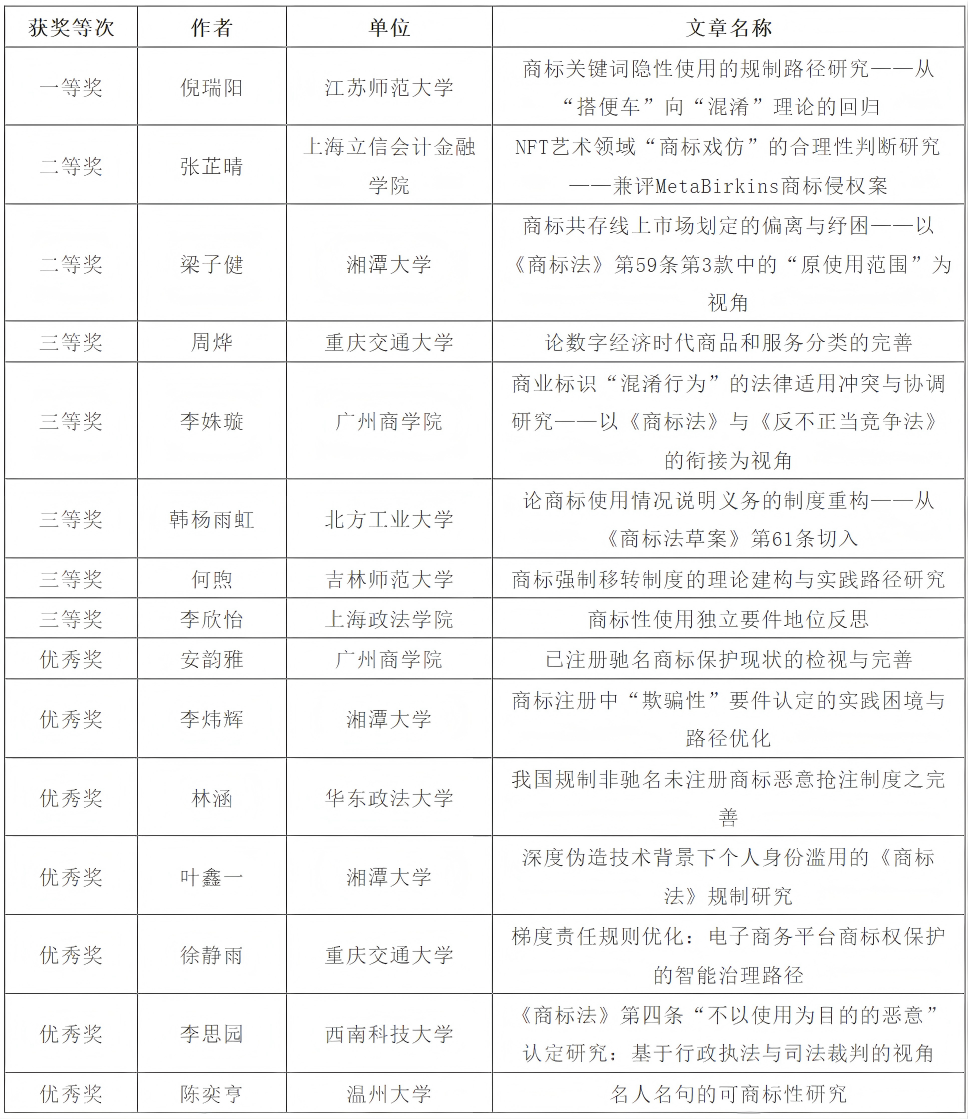 | 获奖等次 | 作者 | 单位 | 文章名称 |
|---|---|---|---|
| 一等奖 | 倪瑞阳 | 江苏师范大学 | 商标关键词隐性使用的规制路径研究——从“搭便车”向“混淆”理论的回归 |
| 二等奖 | 张芷晴 | 上海立信会计金融学院 | NFT艺术领域“商标戏仿”的合理性判断研究——兼评MetaBirkins商标侵权案 |
| 二等奖 | 梁子健 | 湘潭大学 | 商标共存线上市场划定的偏离与纾困——以《商标法》第59条第3款中的“原使用范围”为视角 |
| 三等奖 | 周烨 | 重庆交通大学 | 论数字经济时代商品和服务分类的完善 |
| 三等奖 | 李姝璇 | 广州商学院 | 商业标识“混淆行为”的法律适用冲突与协调研究——以《商标法》与《反不正当竞争法》的衔接为视角 |
| 三等奖 | 韩杨雨虹 | 北方工业大学 | 论商标使用情况说明义务的制度重构——从《商标法草案》第61条切入 |
| 三等奖 | 何煦 | 吉林师范大学 | 商标强制移转制度的理论建构与实践路径研究 |
| 三等奖 | 李欣怡 | 上海政法学院 | 商标性使用独立要件地位反思 |
| 优秀奖 | 安韵雅 | 广州商学院 | 已注册驰名商标保护现状的检视与完善 |
| 优秀奖 | 李炜辉 | 湘潭大学 | 商标注册中“欺骗性”要件认定的实践困境与路径优化 |
| 优秀奖 | 林涵 | 华东政法大学 | 我国规制非驰名未注册商标恶意抢注制度之完善 |
| 优秀奖 | 叶鑫一 | 湘潭大学 | 深度伪造技术背景下个人身份滥用的《商标法》规制研究 |
| 优秀奖 | 徐静雨 | 重庆交通大学 | 梯度责任规则优化：电子商务平台商标权保护的智能治理路径 |
| 优秀奖 | 李思园 | 西南科技大学 | 《商标法》第四条“不以使用为目的的恶意”认定研究：基于行政执法与司法裁判的视角 |
| 优秀奖 | 陈奕亨 | 温州大学 | 名人名句的可商标性研究 |